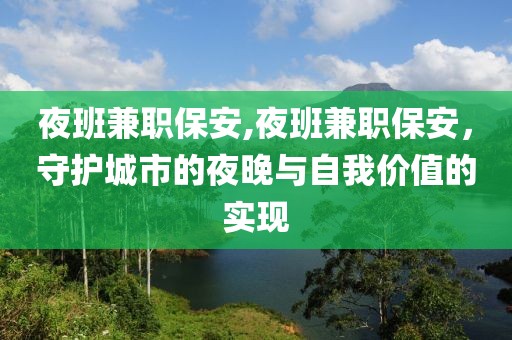 夜班兼职保安,夜班兼职保安，守护城市的夜晚与自我价值的实现